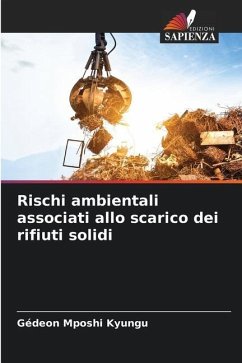 EDIZIONI
SAPIENZA

Rischi ambientali associati allo scarico dei rifiuti solidi

Gédeon Mposhi Kyungu